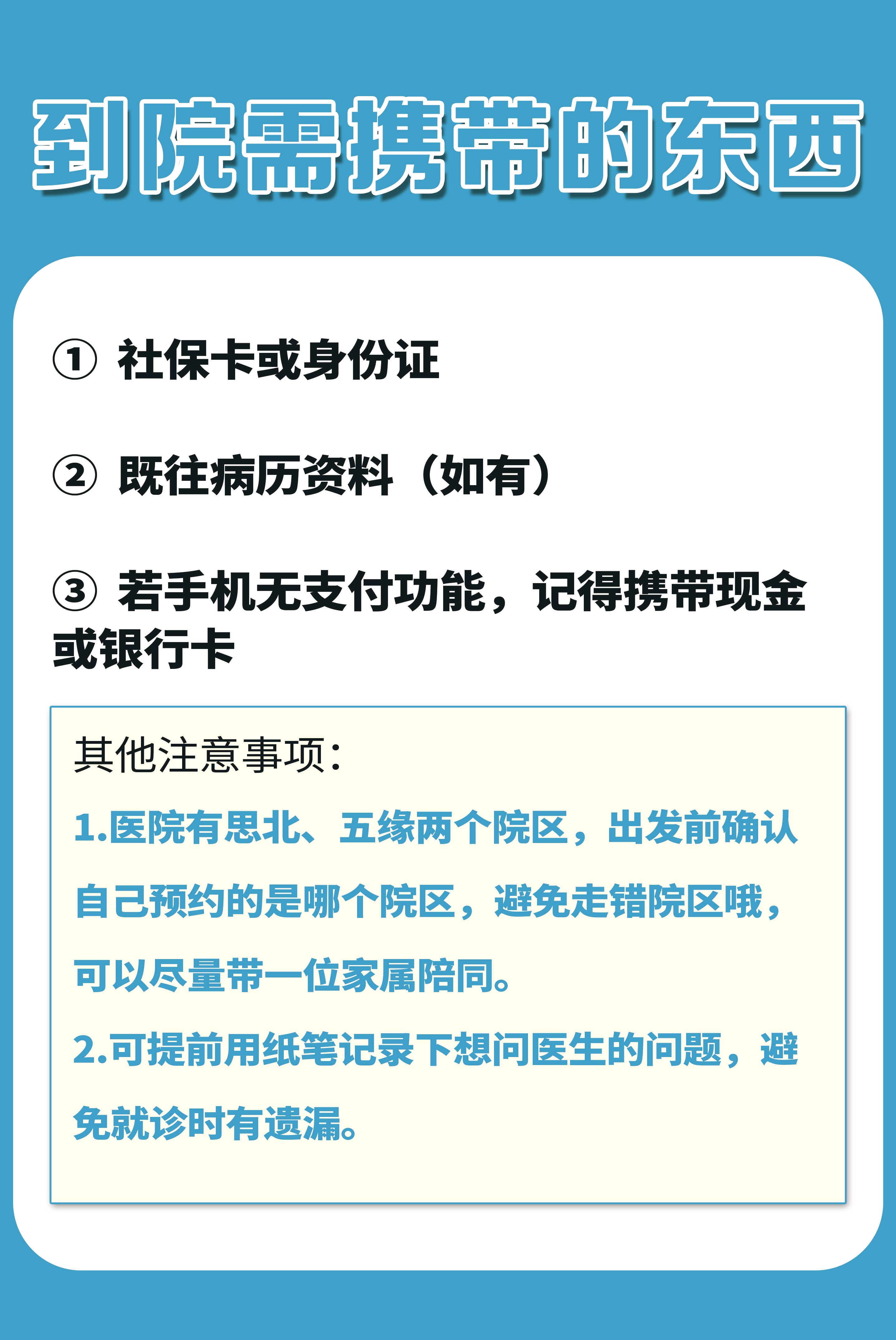 到院需携带的东西

① 社保卡或身份证

② 既往病历资料（如有）

③ 若手机无支付功能，记得携带现金或银行卡

其他注意事项：

1.医院有思北、五缘两个院区，出发前确认自己预约的是哪个院区，避免走错院区哦，可以尽量带一位家属陪同。

2.可提前用纸笔记录下想问医生的问题，避免就诊时有遗漏。